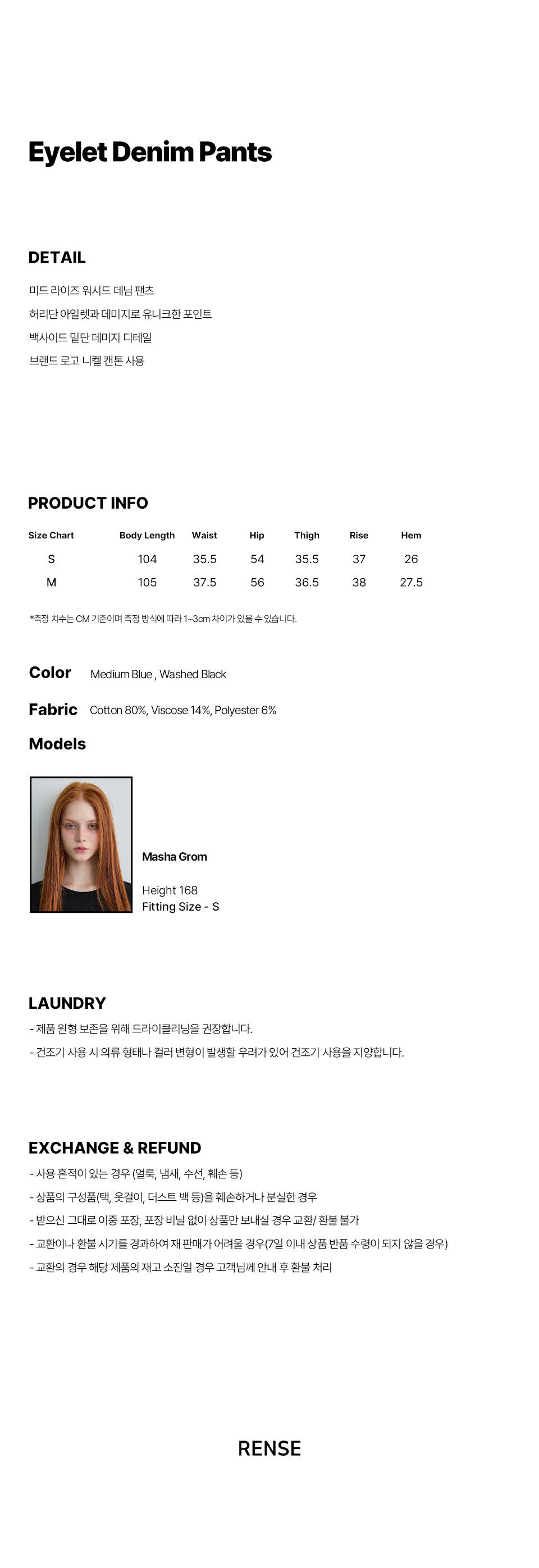 Eyelet Denim Pants

DETAIL

미드 라이즈 워시드 데님 팬츠

허리단 아일렛과 데미지로 유니크한 포인트

백사이드 밑단 데미지 디테일

브랜드 로고 니켈 캔톤 사용

PRODUCT INFO

| Size Chart | Body Length | Waist | Hip | Thigh | Rise | Hem |
|---|---|---|---|---|---|---|
| S | 104 | 35.5 | 54 | 35.5 | 37 | 26 |
| M | 105 | 37.5 | 56 | 36.5 | 38 | 27.5 |

*측정 치수는 CM 기준이며 측정 방식에 따라 1~3cm 차이가 있을 수 있습니다.

Color Medium Blue , Washed Black

Fabric Cotton 80%, Viscose 14%, Polyester 6%

Models

Masha Grom

Height 168
Fitting Size - S

LAUNDRY

- 제품 원형 보존을 위해 드라이클리닝을 권장합니다.

- 건조기 사용 시 의류 형태나 컬러 변형이 발생할 우려가 있어 건조기 사용을 지양합니다.

EXCHANGE & REFUND

- 사용 흔적이 있는 경우 (얼룩, 냄새, 수선, 훼손 등)

- 상품의 구성품(택, 옷걸이, 더스트 백 등)을 훼손하거나 분실한 경우

- 받으신 그대로 이중 포장, 포장 비닐 없이 상품만 보내실 경우 교환/ 환불 불가

- 교환이나 환불 시기를 경과하여 재 판매가 어려울 경우(7일 이내 상품 반품 수령이 되지 않을 경우)

- 교환의 경우 해당 제품의 재고 소진일 경우 고객님께 안내 후 환불 처리

RENSE